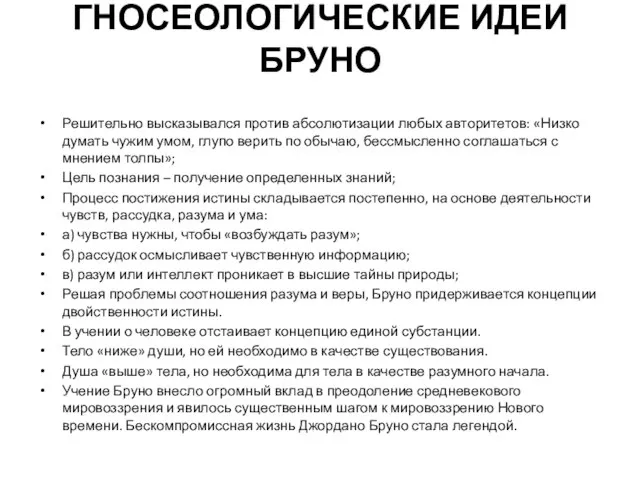 ГНОСЕОЛОГИЧЕСКИЕ ИДЕИ БРУНО

• Решительно высказывался против абсолютизации любых авторитетов: «Низко думать чужим умом, глупо верить по обычаю, бессмысленно соглашаться с мнением толпы»;
• Цель познания – получение определенных знаний;
• Процесс постижения истины складывается постепенно, на основе деятельности чувств, рассудка, разума и ума:
• а) чувства нужны, чтобы «возбуждать разум»;
• б) рассудок осмысливает чувственную информацию;
• в) разум или интеллект проникает в высшие тайны природы;
• Решая проблемы соотношения разума и веры, Бруно придерживается концепции двойственности истины.
• В учении о человеке отстаивает концепцию единой субстанции.
• Тело «ниже» души, но ей необходимо в качестве существования.
• Душа «выше» тела, но необходима для тела в качестве разумного начала.
• Учение Бруно внесло огромный вклад в преодоление средневекового мировоззрения и явилось существенным шагом к мировоззрению Нового времени. Бескомпромиссная жизнь Джордано Бруно стала легендой.